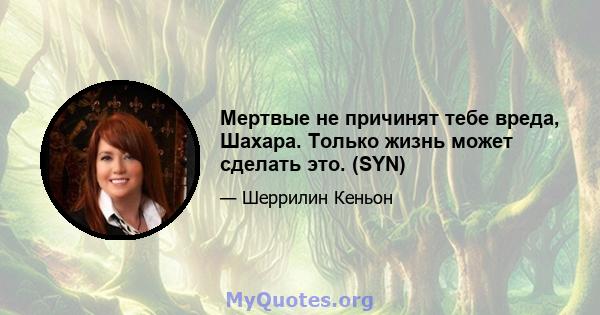 Мертвые не причинят тебе вреда, Шахара. Только жизнь может сделать это. (SYN)

— Шеррилин Кеньон

MyQuotes.org